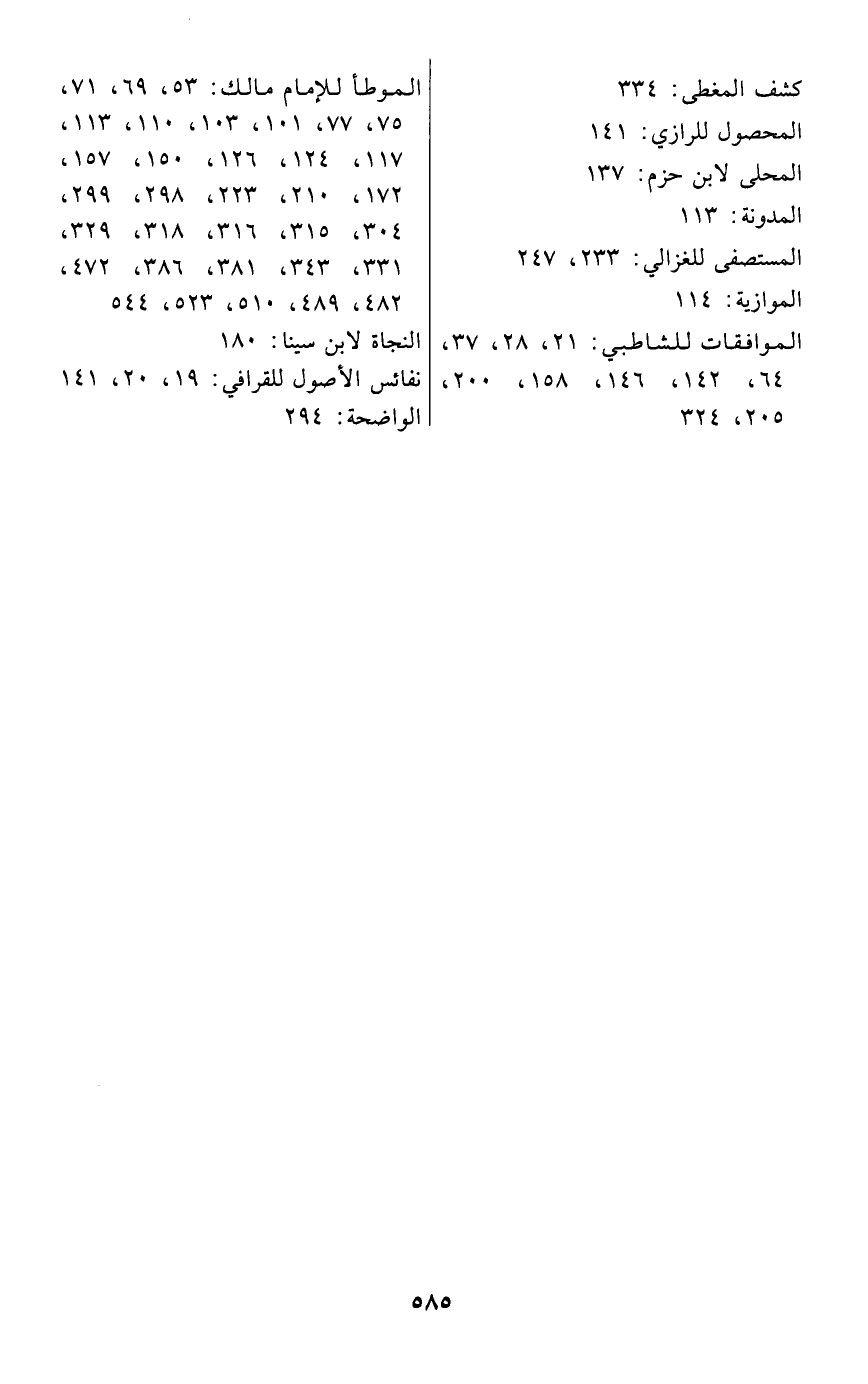 كشف المغطى: ٣٣٤
المحصول للرازي: ١٤١
المحلى لابن حزم: ١٣٧
المدونة: ١١٣
المستصفى للغزالي: ٢٣٣، ٢٤٧
الموازية: ١١٤
الموافقات للشاطبي: ٢١، ٢٨، ٣٧، ٦٤، ١٤٢، ١٤٦، ١٥٨، ٢٠٠، ٢٠٥، ٣٢٤

الموطأ للإمام مالك: ٥٣، ٦٩، ٧١، ٧٥، ٧٧، ١٠١، ١٠٣، ١١٠، ١١٣، ١١٧، ١٢٤، ١٢٦، ١٥٠، ١٥٧، ١٧٢، ٢١٠، ٢٢٣، ٢٩٨، ٢٩٩، ٣٠٤، ٣١٥، ٣١٦، ٣١٨، ٣٢٩، ٣٣١، ٣٤٣، ٣٨١، ٣٨٦، ٤٧٢، ٤٨٢، ٤٨٩، ٥١٠، ٥٢٣، ٥٤٤
النجاة لابن سينا: ١٨٠
نفائس الأصول للقرافي: ١٩، ٢٠، ١٤١
الواضحة: ٢٩٤

٥٨٥